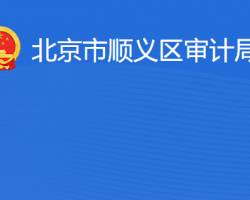 北京市顺义区审计局